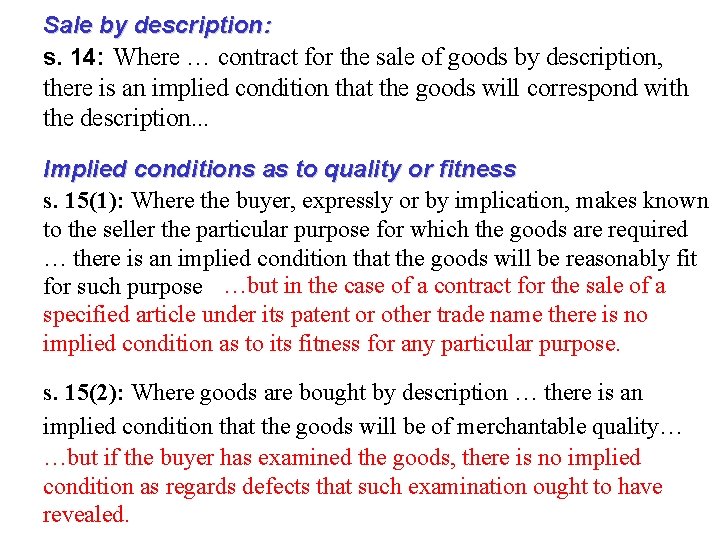 Sale by description:

s. 14: Where … contract for the sale of goods by description, there is an implied condition that the goods will correspond with the description...

Implied conditions as to quality or fitness

s. 15(1): Where the buyer, expressly or by implication, makes known to the seller the particular purpose for which the goods are required … there is an implied condition that the goods will be reasonably fit for such purpose …but in the case of a contract for the sale of a specified article under its patent or other trade name there is no implied condition as to its fitness for any particular purpose.

s. 15(2): Where goods are bought by description … there is an implied condition that the goods will be of merchantable quality… …but if the buyer has examined the goods, there is no implied condition as regards defects that such examination ought to have revealed.